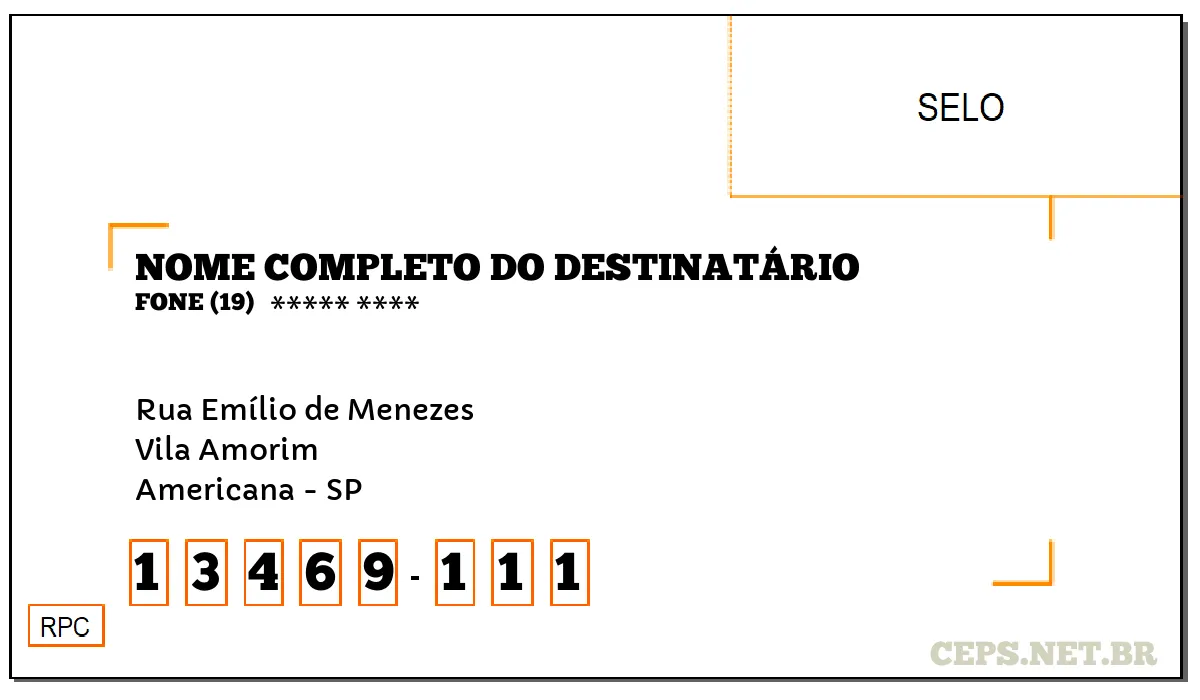 SELO

NOME COMPLETO DO DESTINATÁRIO
FONE (19) ***** ****

Rua Emílio de Menezes
Vila Amorim
Americana - SP

1 3 4 6 9 - 1 1 1

RPC

CEPS.NET.BR